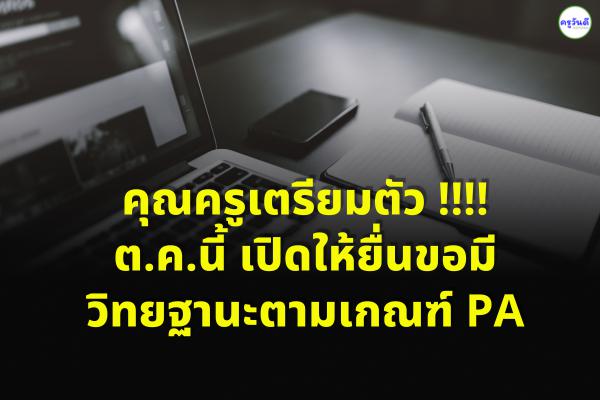 ครูวันดี

คุณครูเตรียมตัว !!!!
ต.ค.นี้ เปิดให้ยื่นขอมี
วิทยฐานะตามเกณฑ์ PA